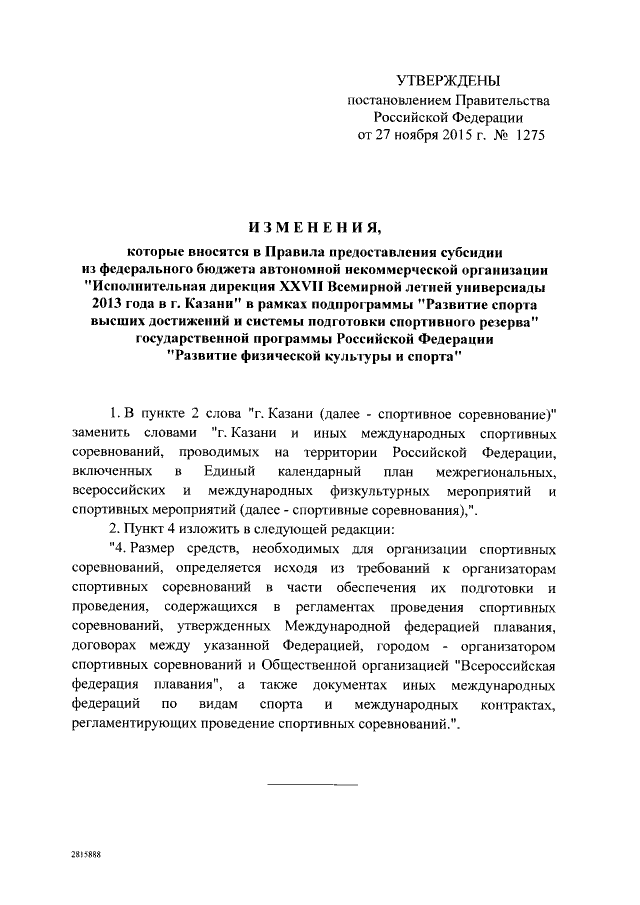 УТВЕРЖДЕНЫ
постановлением Правительства
Российской Федерации
от 27 ноября 2015 г. № 1275

ИЗМЕНЕНИЯ,
которые вносятся в Правила предоставления субсидии из федерального бюджета автономной некоммерческой организации "Исполнительная дирекция XXVII Всемирной летней универсиады 2013 года в г. Казани" в рамках подпрограммы "Развитие спорта высших достижений и системы подготовки спортивного резерва" государственной программы Российской Федерации "Развитие физической культуры и спорта"

1. В пункте 2 слова "г. Казани (далее - спортивное соревнование)" заменить словами "г. Казани и иных международных спортивных соревнований, проводимых на территории Российской Федерации, включенных в Единый календарный план межрегиональных, всероссийских и международных физкультурных мероприятий и спортивных мероприятий (далее - спортивные соревнования),".

2. Пункт 4 изложить в следующей редакции:

"4. Размер средств, необходимых для организации спортивных соревнований, определяется исходя из требований к организаторам спортивных соревнований в части обеспечения их подготовки и проведения, содержащихся в регламентах проведения спортивных соревнований, утвержденных Международной федерацией плавания, договорах между указанной Федерацией, городом - организатором спортивных соревнований и Общественной организацией "Всероссийская федерация плавания", а также документах иных международных федераций по видам спорта и международных контрактах, регламентирующих проведение спортивных соревнований.".

2815888